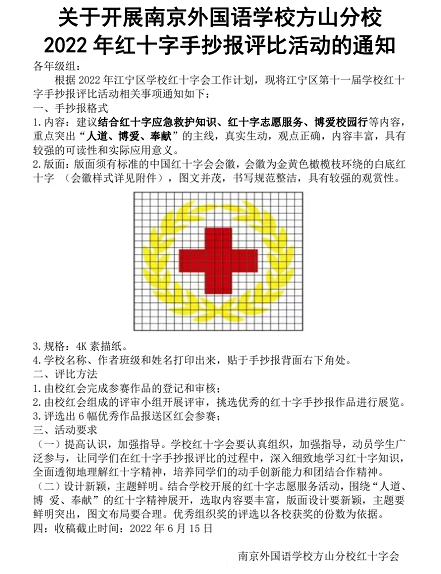 关于开展南京外国语学校方山分校
2022 年红十字手抄报评比活动的通知

各年级组：

根据 2022 年江宁区学校红十字会工作计划，现将江宁区第十一届学校红十字手抄报评比活动相关事项通知如下：

一、手抄报格式

1. 内容：建议结合红十字应急救护知识、红十字志愿服务、博爱校园行等内容，重点突出“人道、博爱、奉献”的主线，真实生动，观点正确，内容丰富，具有较强的可读性和实际应用意义。

2. 版面：版面须有标准的中国红十字会会徽，会徽为金黄色橄榄枝环绕的白底红十字 （会徽样式详见附件），图文并茂，书写规范整洁，具有较强的观赏性。

3. 规格：4K 素描纸。

4. 学校名称、作者班级和姓名打印出来，贴于手抄报背面右下角处。

二、评比方法

1. 由校红会完成参赛作品的登记和审核；

2. 由校红会组成的评审小组开展评审，挑选优秀的红十字手抄报作品进行展览。

3. 评选出 6 幅优秀作品报送区红会参赛；

三、活动要求

（一）提高认识，加强指导。学校红十字会要认真组织，加强指导，动员学生广泛参与，让同学们在红十字手抄报评比的过程中，深入细致地学习红十字知识，全面透彻地理解红十字精神，培养同学们的动手创新能力和团结合作精神。

（二）设计新颖，主题鲜明。结合学校开展的红十字志愿服务活动，围绕“人道、博 爱、奉献”的红十字精神展开，选取内容要丰富，版面设计要新颖，主题要鲜明突出，图文布局要合理。优秀组织奖的评选以各校获奖的份数为依据。

四：收稿截止时间：2022 年 6 月 15 日

南京外国语学校方山分校红十字会